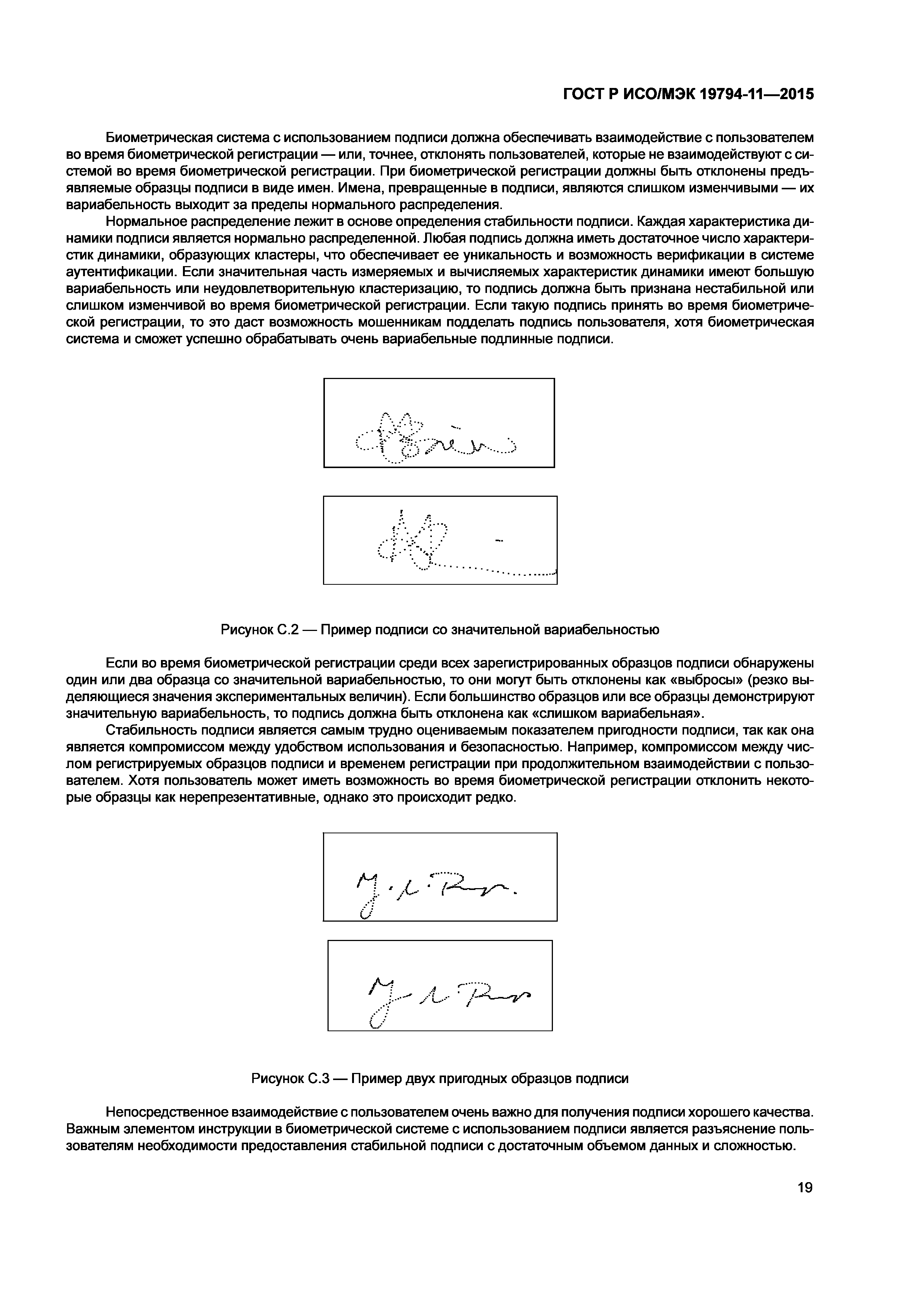 ГОСТ Р ИСО/МЭК 19794-11—2015

Биометрическая система с использованием подписи должна обеспечивать взаимодействие с пользователем во время биометрической регистрации — или, точнее, отклонять пользователей, которые не взаимодействуют с системой во время биометрической регистрации. При биометрической регистрации должны быть отклонены предъявляемые образцы подписи в виде имен. Имена, превращенные в подписи, являются слишком изменчивыми — их вариабельность выходит за пределы нормального распределения.

Нормальное распределение лежит в основе определения стабильности подписи. Каждая характеристика динамики подписи является нормально распределенной. Любая подпись должна иметь достаточное число характеристик динамики, образующих кластеры, что обеспечивает ее уникальность и возможность верификации в системе аутентификации. Если значительная часть измеряемых и вычисляемых характеристик динамики имеют большую вариабельность или неудовлетворительную кластеризацию, то подпись должна быть признана нестабильной или слишком изменчивой во время биометрической регистрации. Если такую подпись принять во время биометрической регистрации, то это даст возможность мошенникам подделать подпись пользователя, хотя биометрическая система и сможет успешно обрабатывать очень вариабельные подлинные подписи.

Рисунок С.2 — Пример подписи со значительной вариабельностью

Если во время биометрической регистрации среди всех зарегистрированных образцов подписи обнаружены один или два образца со значительной вариабельностью, то они могут быть отклонены как «выбросы» (резко выделяющиеся значения экспериментальных величин). Если большинство образцов или все образцы демонстрируют значительную вариабельность, то подпись должна быть отклонена как «слишком вариабельная».

Стабильность подписи является самым трудно оцениваемым показателем пригодности подписи, так как она является компромиссом между удобством использования и безопасностью. Например, компромиссом между числом регистрируемых образцов подписи и временем регистрации при продолжительном взаимодействии с пользователем. Хотя пользователь может иметь возможность во время биометрической регистрации отклонить некоторые образцы как нерепрезентативные, однако это происходит редко.

Рисунок С.3 — Пример двух пригодных образцов подписи

Непосредственное взаимодействие с пользователем очень важно для получения подписи хорошего качества. Важным элементом инструкции в биометрической системе с использованием подписи является разъяснение пользователям необходимости предоставления стабильной подписи с достаточным объемом данных и сложностью.

19